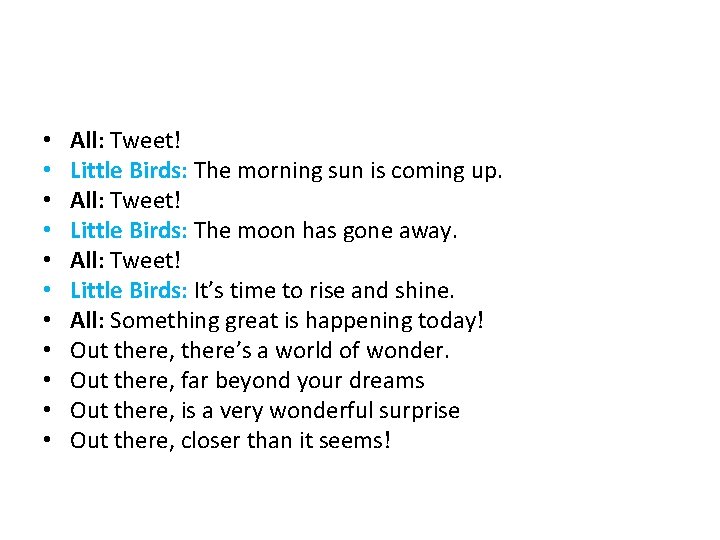 • All: Tweet!
• Little Birds: The morning sun is coming up.
• All: Tweet!
• Little Birds: The moon has gone away.
• All: Tweet!
• Little Birds: It's time to rise and shine.
• All: Something great is happening today!
• Out there, there's a world of wonder.
• Out there, far beyond your dreams
• Out there, is a very wonderful surprise
• Out there, closer than it seems!